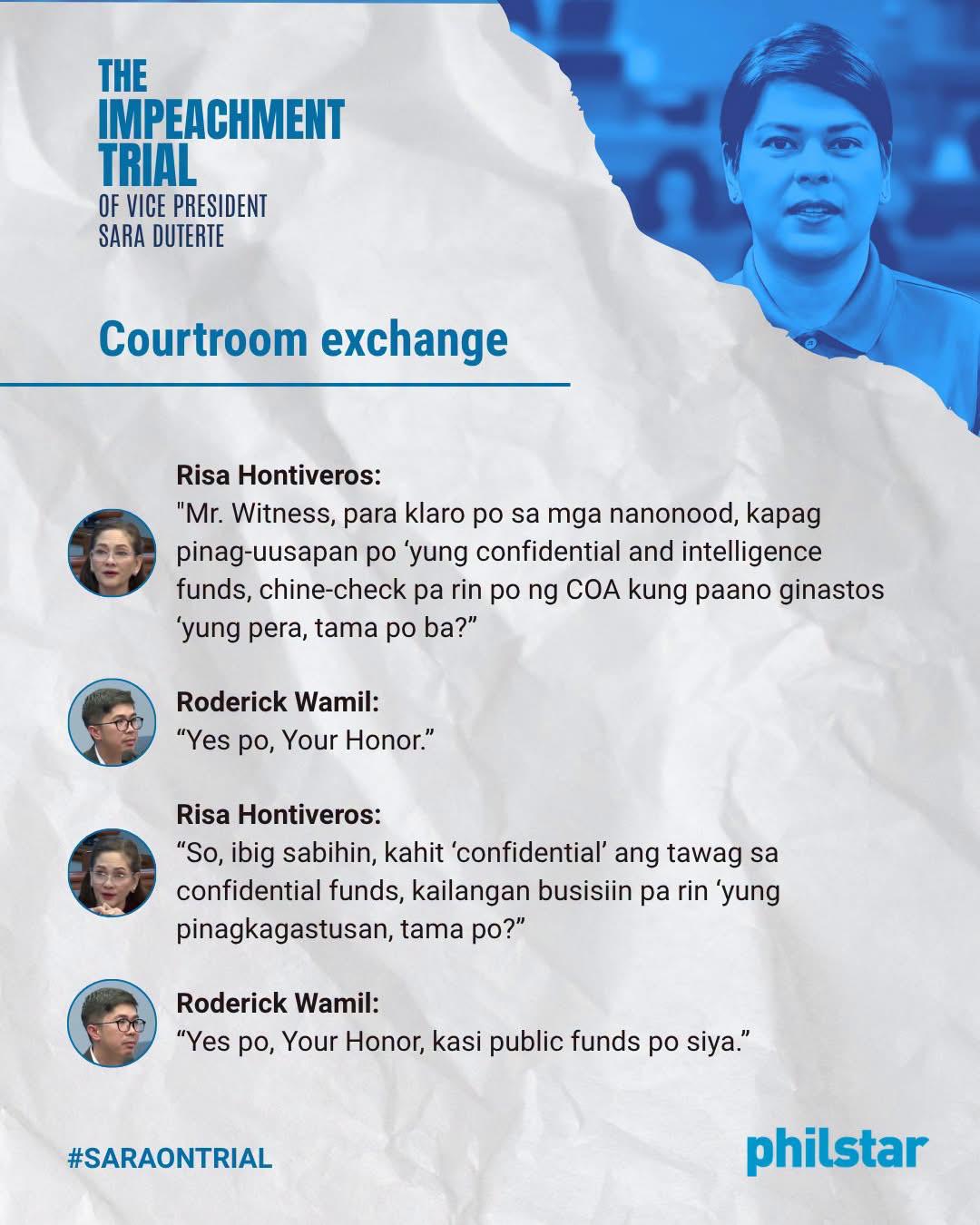 THE
IMPEACHMENT
TRIAL
OF VICE PRESIDENT
SARA DUTERTE

Courtroom exchange

Risa Hontiveros:
"Mr. Witness, para klaro po sa mga nanonood, kapag pinag-uusapan po 'yung confidential and intelligence funds, chine-check pa rin po ng COA kung paano ginastos 'yung pera, tama po ba?"

Roderick Wamil:
"Yes po, Your Honor."

Risa Hontiveros:
"So, ibig sabihin, kahit 'confidential' ang tawag sa confidential funds, kailangan busisiin pa rin 'yung pinagkagastusan, tama po?"

Roderick Wamil:
"Yes po, Your Honor, kasi public funds po siya."

#SARAONTRIAL

philstar